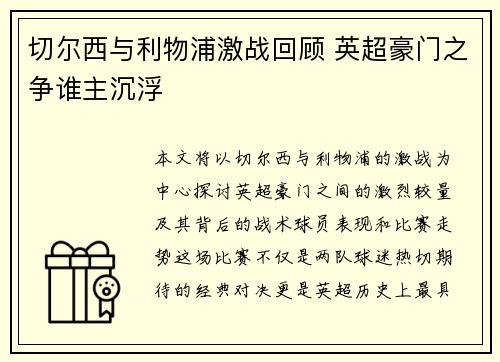 切尔西与利物浦激战回顾 英超豪门之争谁主沉浮

本文将以切尔西与利物浦的激战为中心探讨英超豪门之间的激烈较量及其背后的战术球员表现和比赛走势这场比赛不仅是两队球迷热切期待的经典对决更是英超历史上最具